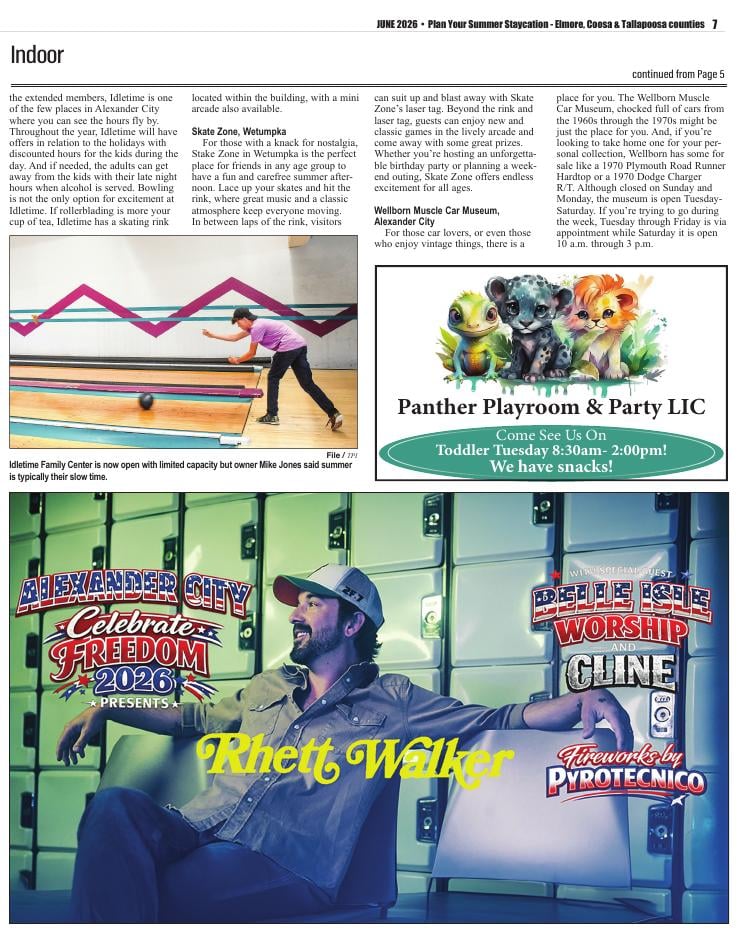 JUNE 2026 • Plan Your Summer Staycation - Elmore, Coosa & Tallapoosa counties 7

Indoor

continued from Page 5

the extended members, Idletime is one of the few places in Alexander City where you can see the hours fly by. Throughout the year, Idletime will have offers in relation to the holidays with discounted hours for the kids during the day. And if needed, the adults can get away from the kids with their late night hours when alcohol is served. Bowling is not the only option for excitement at Idletime. If rollerblading is more your cup of tea, Idletime has a skating rink located within the building, with a mini arcade also available.

Skate Zone, Wetumpka

For those with a knack for nostalgia, Stake Zone in Wetumpka is the perfect place for friends in any age group to have a fun and carefree summer afternoon. Lace up your skates and hit the rink, where great music and a classic atmosphere keep everyone moving. In between laps of the rink, visitors can suit up and blast away with Skate Zone's laser tag. Beyond the rink and laser tag, guests can enjoy new and classic games in the lively arcade and come away with some great prizes. Whether you're hosting an unforgettable birthday party or planning a weekend outing, Skate Zone offers endless excitement for all ages.

Wellborn Muscle Car Museum, Alexander City

For those car lovers, or even those who enjoy vintage things, there is a place for you. The Wellborn Muscle Car Museum, chocked full of cars from the 1960s through the 1970s might be just the place for you. And, if you're looking to take home one for your personal collection, Wellborn has some for sale like a 1970 Plymouth Road Runner Hardtop or a 1970 Dodge Charger R/T. Although closed on Sunday and Monday, the museum is open Tuesday-Saturday. If you're trying to go during the week, Tuesday through Friday is via appointment while Saturday it is open 10 a.m. through 3 p.m.

File / TPI
Idletime Family Center is now open with limited capacity but owner Mike Jones said summer is typically their slow time.

Panther Playroom & Party LIC
Come See Us On
Toddler Tuesday 8:30am- 2:00pm!
We have snacks!

ALEXANDER CITY
Celebrate FREEDOM 2026
PRESENTS
Rhett Walker
WITH SPECIAL GUEST
BELLE ISLE WORSHIP
AND
CLINE
Fireworks by PYROTECNICO